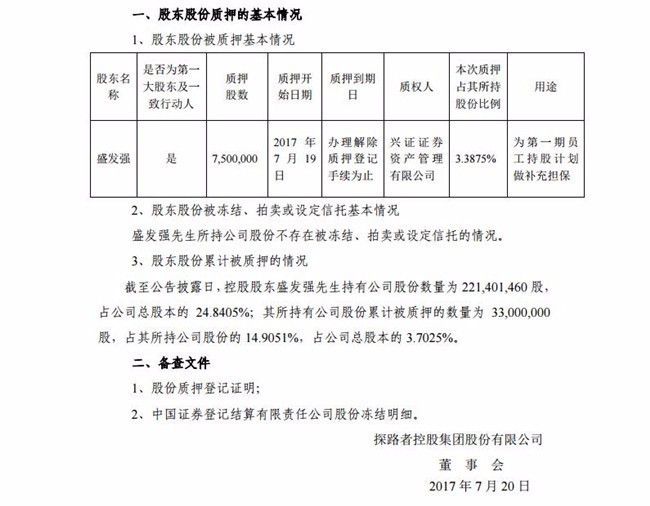 一、股东股份质押的基本情况

1、股东股份被质押基本情况

| 股东名称 | 是否为第一大股东及一致行动人 | 质押股数 | 质押开始日期 | 质押到期日 | 质权人 | 本次质押占其所持股份比例 | 用途 |
|---|---|---|---|---|---|---|---|
| 盛发强 | 是 | 7,500,000 | 2017 年 7 月 19 日 | 办理解除质押登记手续为止 | 兴证证券资产管理有限公司 | 3.3875% | 为第一期员工持股计划做补充担保 |

2、股东股份被冻结、拍卖或设定信托基本情况

盛发强先生所持公司股份不存在被冻结、拍卖或设定信托的情况。

3、股东股份累计被质押的情况

截至公告披露日，控股股东盛发强先生持有公司股份数量为 221,401,460 股，占公司总股本的 24.8405%；其所持有公司股份累计被质押的数量为 33,000,000 股，占其所持公司股份的 14.9051%，占公司总股本的 3.7025%。

二、备查文件

1、股份质押登记证明；

2、中国证券登记结算有限责任公司股份冻结明细。

探路者控股集团股份有限公司

董 事 会

2017 年 7 月 20 日